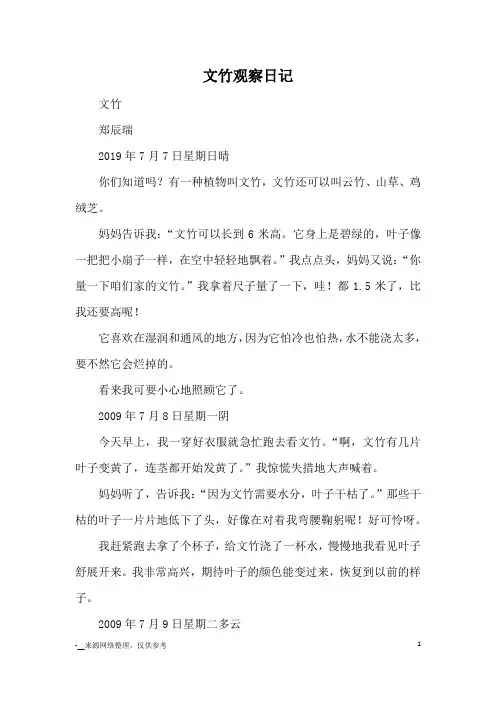 文竹观察日记

文竹

郑辰瑞

2019 年 7 月 7 日星期日晴

你们知道吗？有一种植物叫文竹，文竹还可以叫云竹、山草、鸡绒芝。

妈妈告诉我：“文竹可以长到 6 米高。它身上是碧绿的，叶子像一把把小扇子一样，在空中轻轻地飘着。”我点点头，妈妈又说：“你量一下咱们家的文竹。”我拿着尺子量了一下，哇！都 1.5 米了，比我还要高呢！

它喜欢在湿润和通风的地方，因为它怕冷也怕热，水不能浇太多，要不然它会烂掉的。

看来我可要小心地照顾它了。

2009 年 7 月 8 日星期一阴

今天早上，我一穿好衣服就急忙跑去看文竹。“啊，文竹有几片叶子变黄了，连茎都开始发黄了。”我惊慌失措地大声喊着。

妈妈听了，告诉我：“因为文竹需要水分，叶子干枯了。”那些干枯的叶子一片片地低下了头，好像在对着我弯腰鞠躬呢！好可怜呀。

我赶紧跑去拿了个杯子，给文竹浇了一杯水，慢慢地我看见叶子舒展开来。我非常高兴，期待叶子的颜色能变过来，恢复到以前的样子。

2009 年 7 月 9 日星期二多云

-__来源网络整理，仅供参考

1